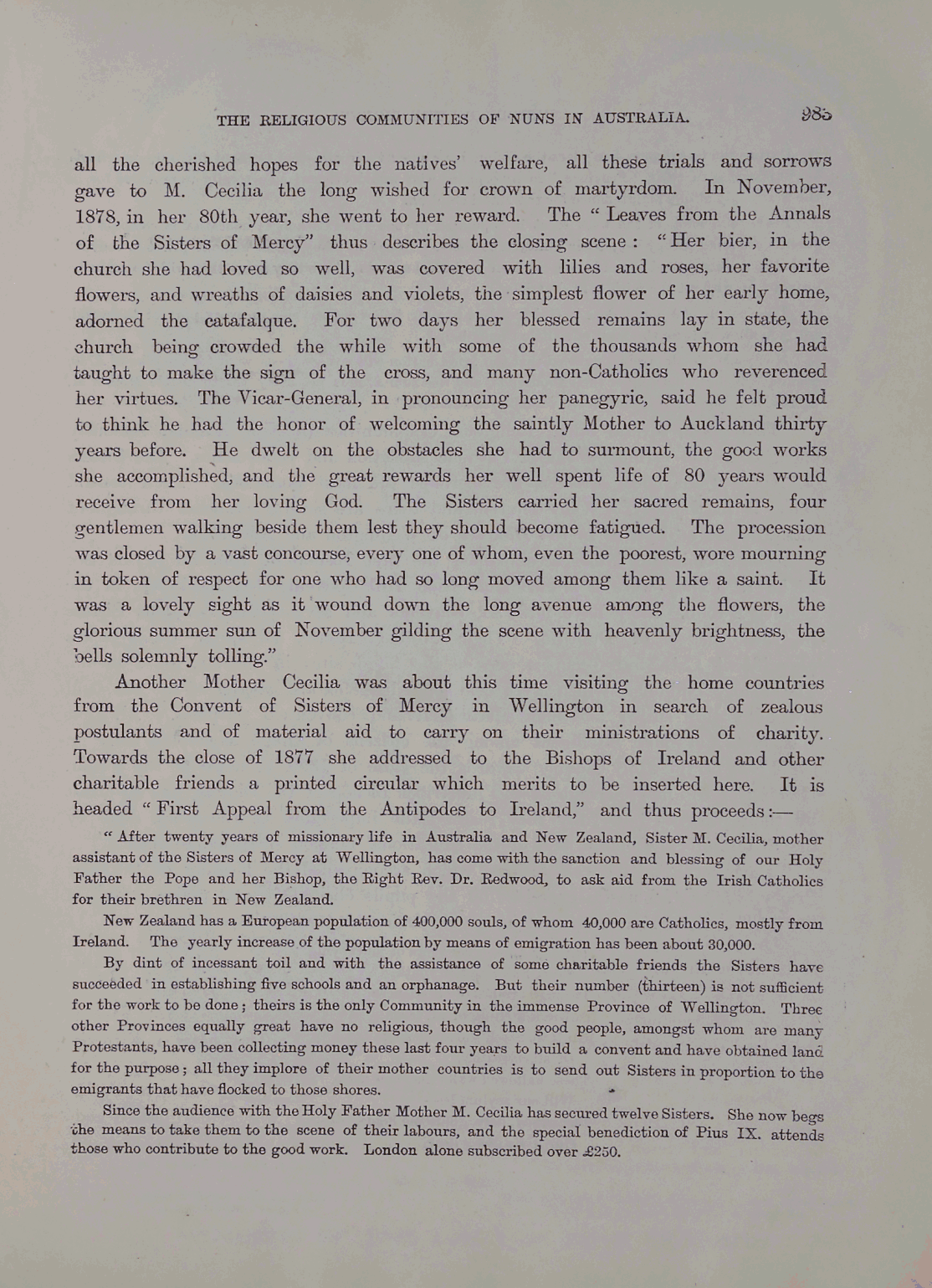 THE RELIGIOUS COMMUNITIES OF NUNS IN AUSTRALIA. 985

all the cherished hopes for the natives' welfare, all these trials and sorrows gave to M. Cecilia the long wished for crown of martyrdom. In November, 1878, in her 80th year, she went to her reward. The "Leaves from the Annals of the Sisters of Mercy" thus describes the closing scene: "Her bier, in the church she had loved so well, was covered with lilies and roses, her favorite flowers, and wreaths of daisies and violets, the simplest flower of her early home, adorned the catafalque. For two days her blessed remains lay in state, the church being crowded the while with some of the thousands whom she had taught to make the sign of the cross, and many non-Catholics who reverenced her virtues. The Vicar-General, in pronouncing her panegyric, said he felt proud to think he had the honor of welcoming the saintly Mother to Auckland thirty years before. He dwelt on the obstacles she had to surmount, the good works she accomplished, and the great rewards her well spent life of 80 years would receive from her loving God. The Sisters carried her sacred remains, four gentlemen walking beside them lest they should become fatigued. The procession was closed by a vast concourse, every one of whom, even the poorest, wore mourning in token of respect for one who had so long moved among them like a saint. It was a lovely sight as it wound down the long avenue among the flowers, the glorious summer sun of November gilding the scene with heavenly brightness, the bells solemnly tolling."

Another Mother Cecilia was about this time visiting the home countries from the Convent of Sisters of Mercy in Wellington in search of zealous postulants and of material aid to carry on their ministrations of charity. Towards the close of 1877 she addressed to the Bishops of Ireland and other charitable friends a printed circular which merits to be inserted here. It is headed "First Appeal from the Antipodes to Ireland," and thus proceeds:—

"After twenty years of missionary life in Australia and New Zealand, Sister M. Cecilia, mother assistant of the Sisters of Mercy at Wellington, has come with the sanction and blessing of our Holy Father the Pope and her Bishop, the Right Rev. Dr. Redwood, to ask aid from the Irish Catholics for their brethren in New Zealand.

New Zealand has a European population of 400,000 souls, of whom 40,000 are Catholics, mostly from Ireland. The yearly increase of the population by means of emigration has been about 30,000.

By dint of incessant toil and with the assistance of some charitable friends the Sisters have succeeded in establishing five schools and an orphanage. But their number (thirteen) is not sufficient for the work to be done; theirs is the only Community in the immense Province of Wellington. Three other Provinces equally great have no religious, though the good people, amongst whom are many Protestants, have been collecting money these last four years to build a convent and have obtained land for the purpose; all they implore of their mother countries is to send out Sisters in proportion to the emigrants that have flocked to those shores.

Since the audience with the Holy Father Mother M. Cecilia has secured twelve Sisters. She now begs the means to take them to the scene of their labours, and the special benediction of Pius IX. attends those who contribute to the good work. London alone subscribed over £250.